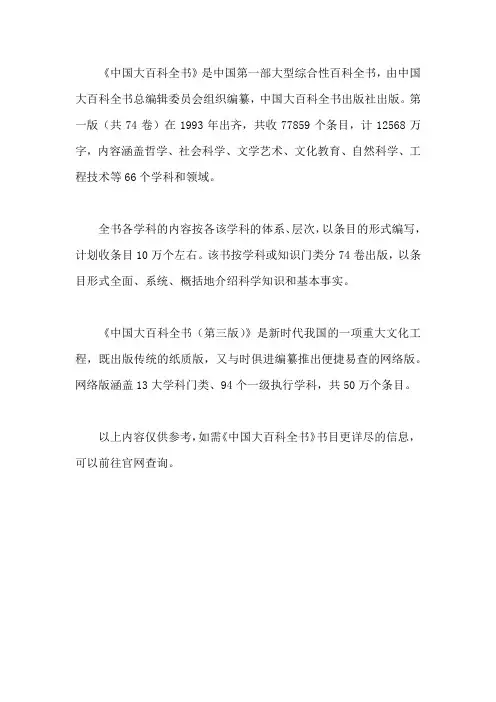 《中国大百科全书》是中国第一部大型综合性百科全书，由中国大百科全书总编辑委员会组织编纂，中国大百科全书出版社出版。第一版（共 74 卷）在 1993 年出齐，共收 77859 个条目，计 12568 万字，内容涵盖哲学、社会科学、文学艺术、文化教育、自然科学、工程技术等 66 个学科和领域。

全书各学科的内容按各该学科的体系、层次，以条目的形式编写，计划收条目 10 万个左右。该书按学科或知识门类分 74 卷出版，以条目形式全面、系统、概括地介绍科学知识和基本事实。

《中国大百科全书（第三版）》是新时代我国的一项重大文化工程，既出版传统的纸质版，又与时俱进编纂推出便捷易查的网络版。网络版涵盖 13 大学科门类、94 个一级执行学科，共 50 万个条目。

以上内容仅供参考，如需《中国大百科全书》书目更详尽的信息，可以前往官网查询。